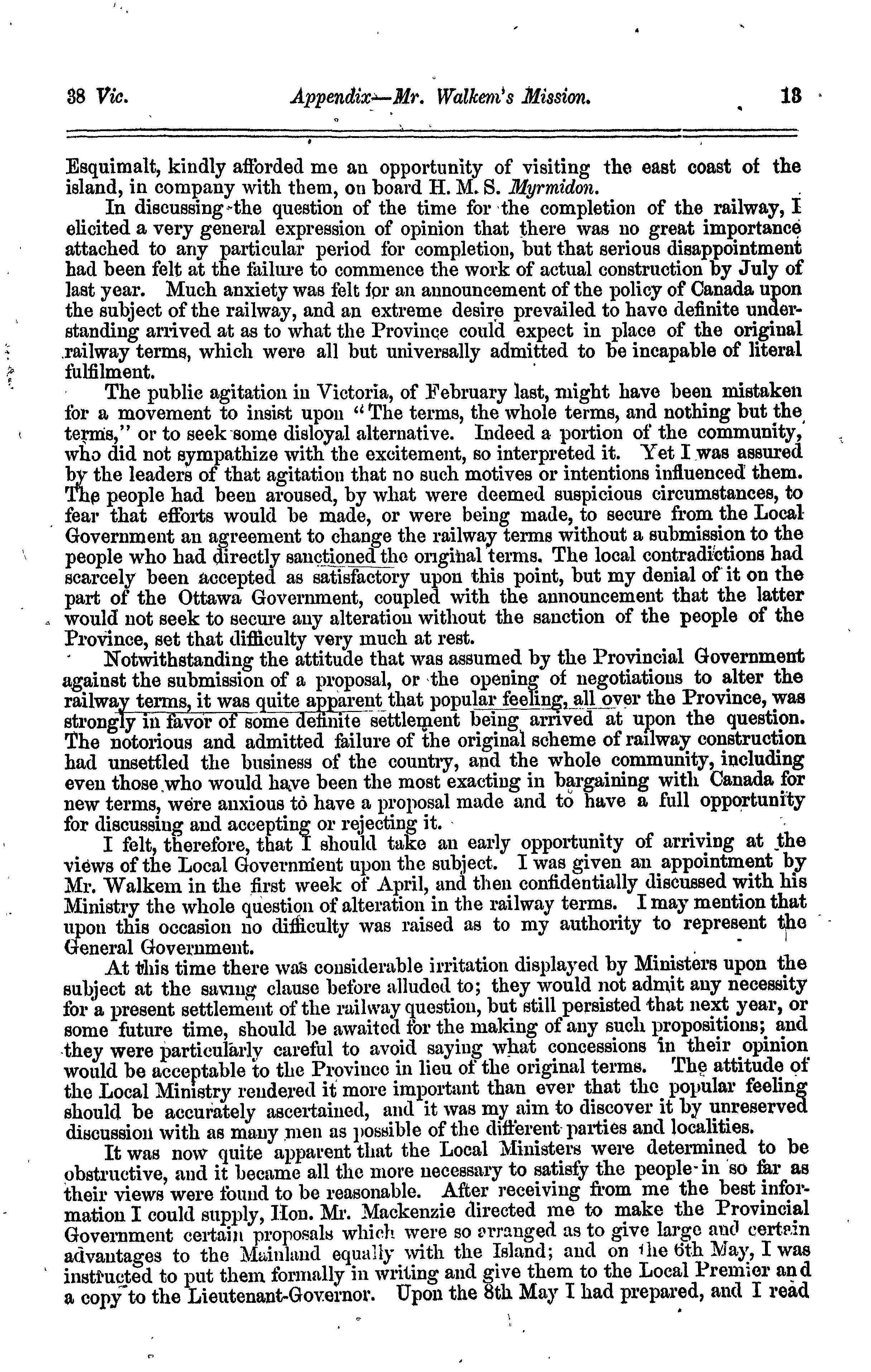 38 Vic. Appendix—Mr. Walkem's Mission. 13

Esquimalt, kindly afforded me an opportunity of visiting the east coast of the island, in company with them, on board H. M. S. Myrmidon.

In discussing the question of the time for the completion of the railway, I elicited a very general expression of opinion that there was no great importance attached to any particular period for completion, but that serious disappointment had been felt at the failure to commence the work of actual construction by July of last year. Much anxiety was felt for an announcement of the policy of Canada upon the subject of the railway, and an extreme desire prevailed to have definite understanding arrived at as to what the Province could expect in place of the original railway terms, which were all but universally admitted to be incapable of literal fulfilment.

The public agitation in Victoria, of February last, might have been mistaken for a movement to insist upon "The terms, the whole terms, and nothing but the terms," or to seek some disloyal alternative. Indeed a portion of the community, who did not sympathize with the excitement, so interpreted it. Yet I was assured by the leaders of that agitation that no such motives or intentions influenced them. The people had been aroused, by what were deemed suspicious circumstances, to fear that efforts would be made, or were being made, to secure from the Local Government an agreement to change the railway terms without a submission to the people who had directly sanctioned the original terms. The local contradictions had scarcely been accepted as satisfactory upon this point, but my denial of it on the part of the Ottawa Government, coupled with the announcement that the latter would not seek to secure any alteration without the sanction of the people of the Province, set that difficulty very much at rest.

Notwithstanding the attitude that was assumed by the Provincial Government against the submission of a proposal, or the opening of negotiations to alter the railway terms, it was quite apparent that popular feeling, all over the Province, was strongly in favor of some definite settlement being arrived at upon the question. The notorious and admitted failure of the original scheme of railway construction had unsettled the business of the country, and the whole community, including even those who would have been the most exacting in bargaining with Canada for new terms, were anxious to have a proposal made and to have a full opportunity for discussing and accepting or rejecting it.

I felt, therefore, that I should take an early opportunity of arriving at the views of the Local Government upon the subject. I was given an appointment by Mr. Walkem in the first week of April, and then confidentially discussed with his Ministry the whole question of alteration in the railway terms. I may mention that upon this occasion no difficulty was raised as to my authority to represent the General Government.

At this time there was considerable irritation displayed by Ministers upon the subject at the saving clause before alluded to; they would not admit any necessity for a present settlement of the railway question, but still persisted that next year, or some future time, should be awaited for the making of any such propositions; and they were particularly careful to avoid saying what concessions in their opinion would be acceptable to the Province in lieu of the original terms. The attitude of the Local Ministry rendered it more important than ever that the popular feeling should be accurately ascertained, and it was my aim to discover it by unreserved discussion with as many men as possible of the different parties and localities.

It was now quite apparent that the Local Ministers were determined to be obstructive, and it became all the more necessary to satisfy the people in so far as their views were found to be reasonable. After receiving from me the best information I could supply, Hon. Mr. Mackenzie directed me to make the Provincial Government certain proposals which were so arranged as to give large and certain advantages to the Mainland equally with the Island; and on the 6th May, I was instructed to put them formally in writing and give them to the Local Premier and a copy to the Lieutenant-Governor. Upon the 8th May I had prepared, and I read